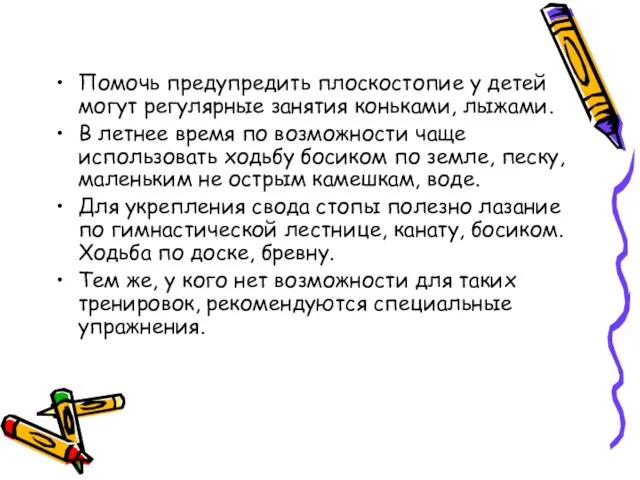 • Помочь предупредить плоскостопие у детей могут регулярные занятия коньками, лыжами.

• В летнее время по возможности чаще использовать ходьбу босиком по земле, песку, маленьким не острым камешкам, воде.

• Для укрепления свода стопы полезно лазание по гимнастической лестнице, канату, босиком. Ходьба по доске, бревну.

• Тем же, у кого нет возможности для таких тренировок, рекомендуются специальные упражнения.